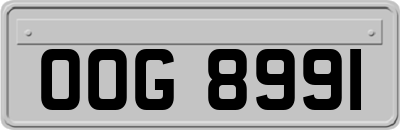 OOG 8991